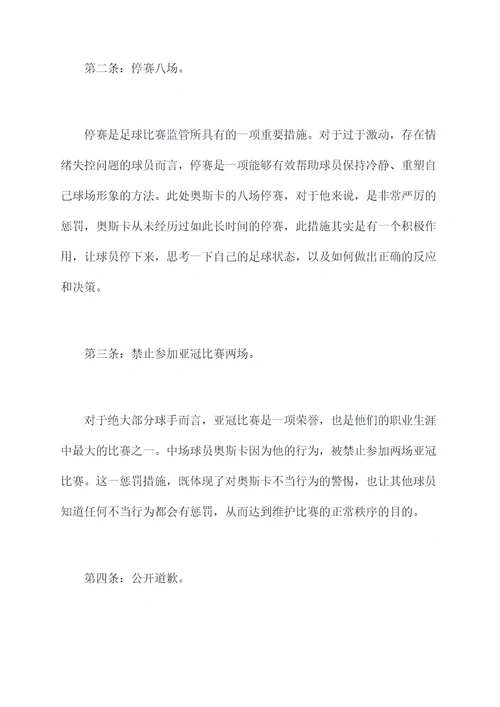 第二条：停赛八场。

停赛是足球比赛监管所具有的一项重要措施。对于过于激动，存在情绪失控问题的球员而言，停赛是一项能够有效帮助球员保持冷静、重塑自己球场形象的方法。此处奥斯卡的八场停赛，对于他来说，是非常严厉的惩罚，奥斯卡从未经历过如此长时间的停赛，此措施其实是有一个积极作用，让球员停下来，思考一下自己的足球状态，以及如何做出正确的反应和决策。

第三条：禁止参加亚冠比赛两场。

对于绝大部分球手而言，亚冠比赛是一项荣誉，也是他们的职业生涯中最大的比赛之一。中场球员奥斯卡因为他的行为，被禁止参加两场亚冠比赛。这一惩罚措施，既体现了对奥斯卡不当行为的警惕，也让其他球员知道任何不当行为都会有惩罚，从而达到维护比赛的正常秩序的目的。

第四条：公开道歉。